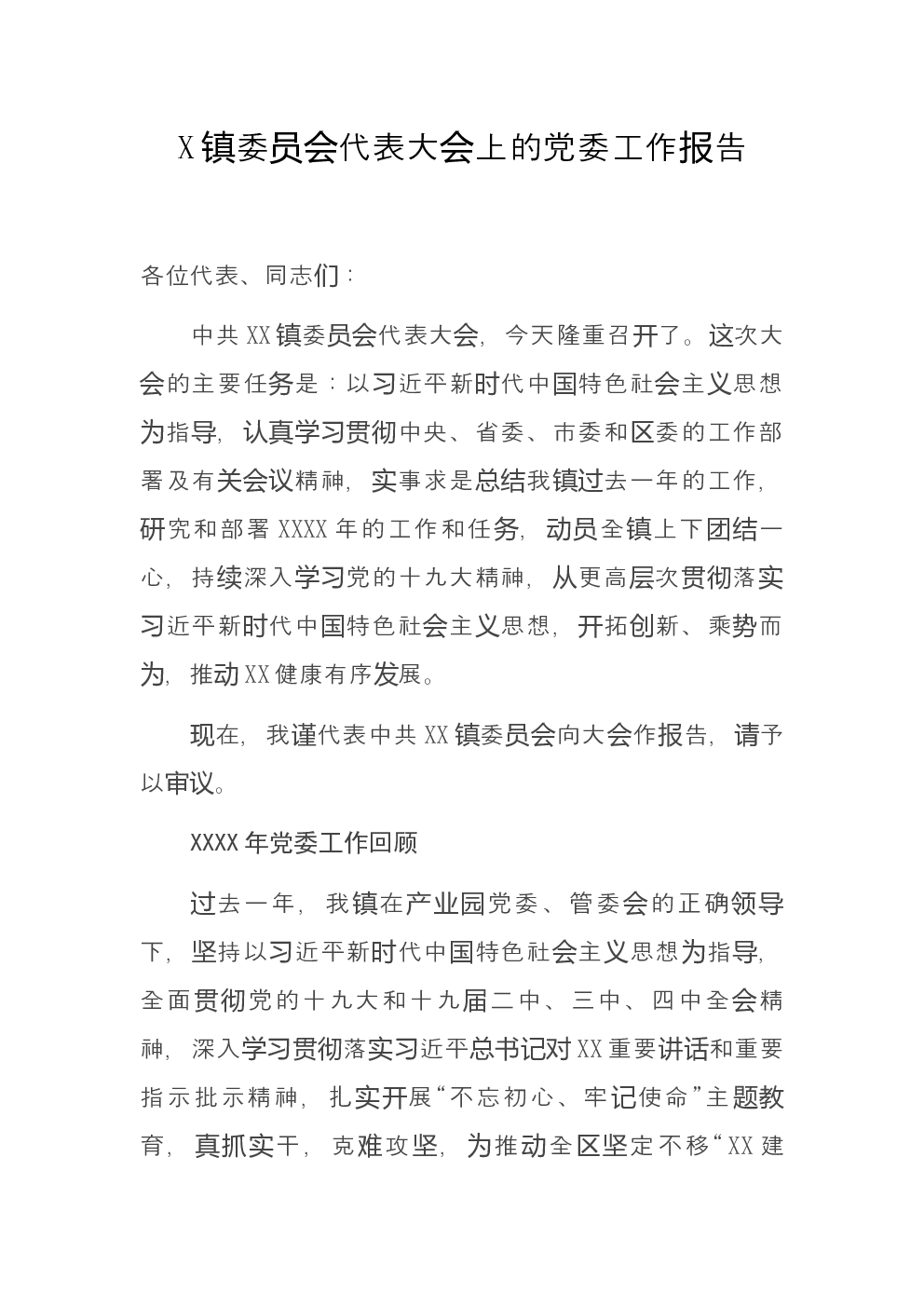 X镇委员会代表大会上的党委工作报告

各位代表、同志们：

中共XX镇委员会代表大会，今天隆重召开了。这次大会的主要任务是：以习近平新时代中国特色社会主义思想为指导，认真学习贯彻中央、省委、市委和区委的工作部署及有关会议精神，实事求是总结我镇过去一年的工作，研究和部署XXXX年的工作和任务，动员全镇上下团结一心，持续深入学习党的十九大精神，从更高层次贯彻落实习近平新时代中国特色社会主义思想，开拓创新、乘势而为，推动XX健康有序发展。

现在，我谨代表中共XX镇委员会向大会作报告，请予以审议。

XXXX年党委工作回顾

过去一年，我镇在产业园党委、管委会的正确领导下，坚持以习近平新时代中国特色社会主义思想为指导，全面贯彻党的十九大和十九届二中、三中、四中全会精神，深入学习贯彻落实习近平总书记对XX重要讲话和重要指示批示精神，扎实开展“不忘初心、牢记使命”主题教育，真抓实干，克难攻坚，为推动全区坚定不移“XX建